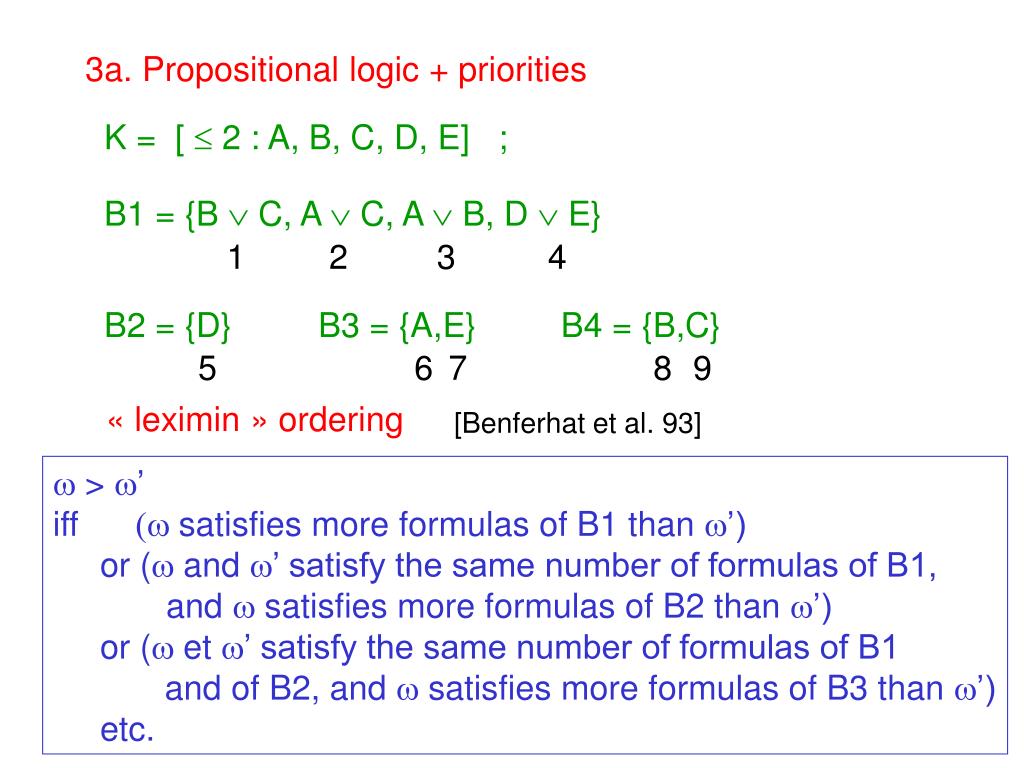 3a. Propositional logic + priorities

K = [ $\leq$ 2 : A, B, C, D, E] ;

B1 = {B $\vee$ C, A $\vee$ C, A $\vee$ B, D $\vee$ E}
1 2 3 4

B2 = {D} B3 = {A,E} B4 = {B,C}
5 6 7 8 9

« leximin » ordering [Benferhat et al. 93]

$\omega > \omega'$
iff ($\omega$ satisfies more formulas of B1 than $\omega'$)
or ($\omega$ and $\omega'$ satisfy the same number of formulas of B1, and $\omega$ satisfies more formulas of B2 than $\omega'$)
or ($\omega$ et $\omega'$ satisfy the same number of formulas of B1 and of B2, and $\omega$ satisfies more formulas of B3 than $\omega'$)
etc.